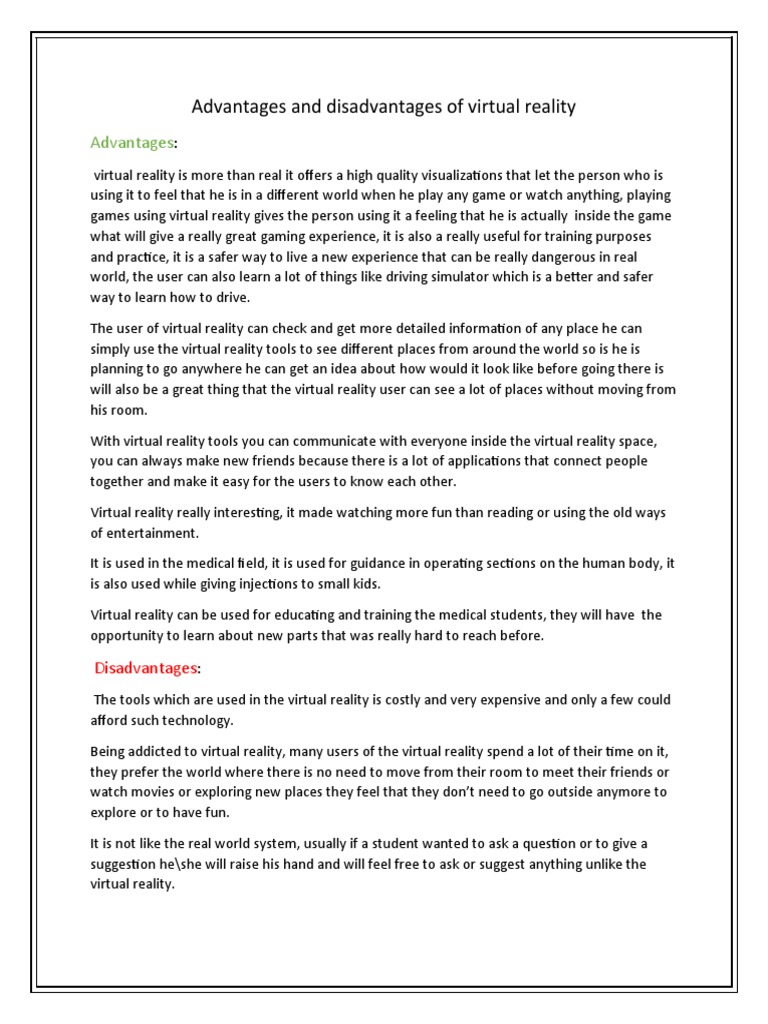 Advantages and disadvantages of virtual reality

Advantages:

virtual reality is more than real it offers a high quality visualizations that let the person who is using it to feel that he is in a different world when he play any game or watch anything, playing games using virtual reality gives the person using it a feeling that he is actually inside the game what will give a really great gaming experience, it is also a really useful for training purposes and practice, it is a safer way to live a new experience that can be really dangerous in real world, the user can also learn a lot of things like driving simulator which is a better and safer way to learn how to drive.

The user of virtual reality can check and get more detailed information of any place he can simply use the virtual reality tools to see different places from around the world so is he is planning to go anywhere he can get an idea about how would it look like before going there is will also be a great thing that the virtual reality user can see a lot of places without moving from his room.

With virtual reality tools you can communicate with everyone inside the virtual reality space, you can always make new friends because there is a lot of applications that connect people together and make it easy for the users to know each other.

Virtual reality really interesting, it made watching more fun than reading or using the old ways of entertainment.

It is used in the medical field, it is used for guidance in operating sections on the human body, it is also used while giving injections to small kids.

Virtual reality can be used for educating and training the medical students, they will have the opportunity to learn about new parts that was really hard to reach before.

Disadvantages:

The tools which are used in the virtual reality is costly and very expensive and only a few could afford such technology.

Being addicted to virtual reality, many users of the virtual reality spend a lot of their time on it, they prefer the world where there is no need to move from their room to meet their friends or watch movies or exploring new places they feel that they don't need to go outside anymore to explore or to have fun.

It is not like the real world system, usually if a student wanted to ask a question or to give a suggestion he\she will raise his hand and will feel free to ask or suggest anything unlike the virtual reality.